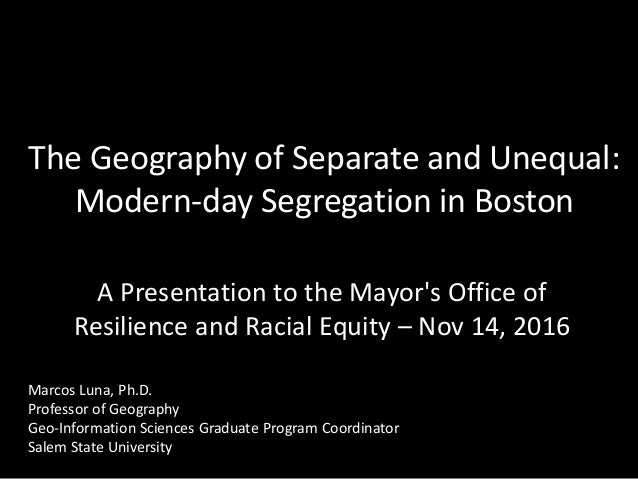 The Geography of Separate and Unequal: Modern-day Segregation in Boston

A Presentation to the Mayor's Office of Resilience and Racial Equity – Nov 14, 2016

Marcos Luna, Ph.D.
Professor of Geography
Geo-Information Sciences Graduate Program Coordinator
Salem State University